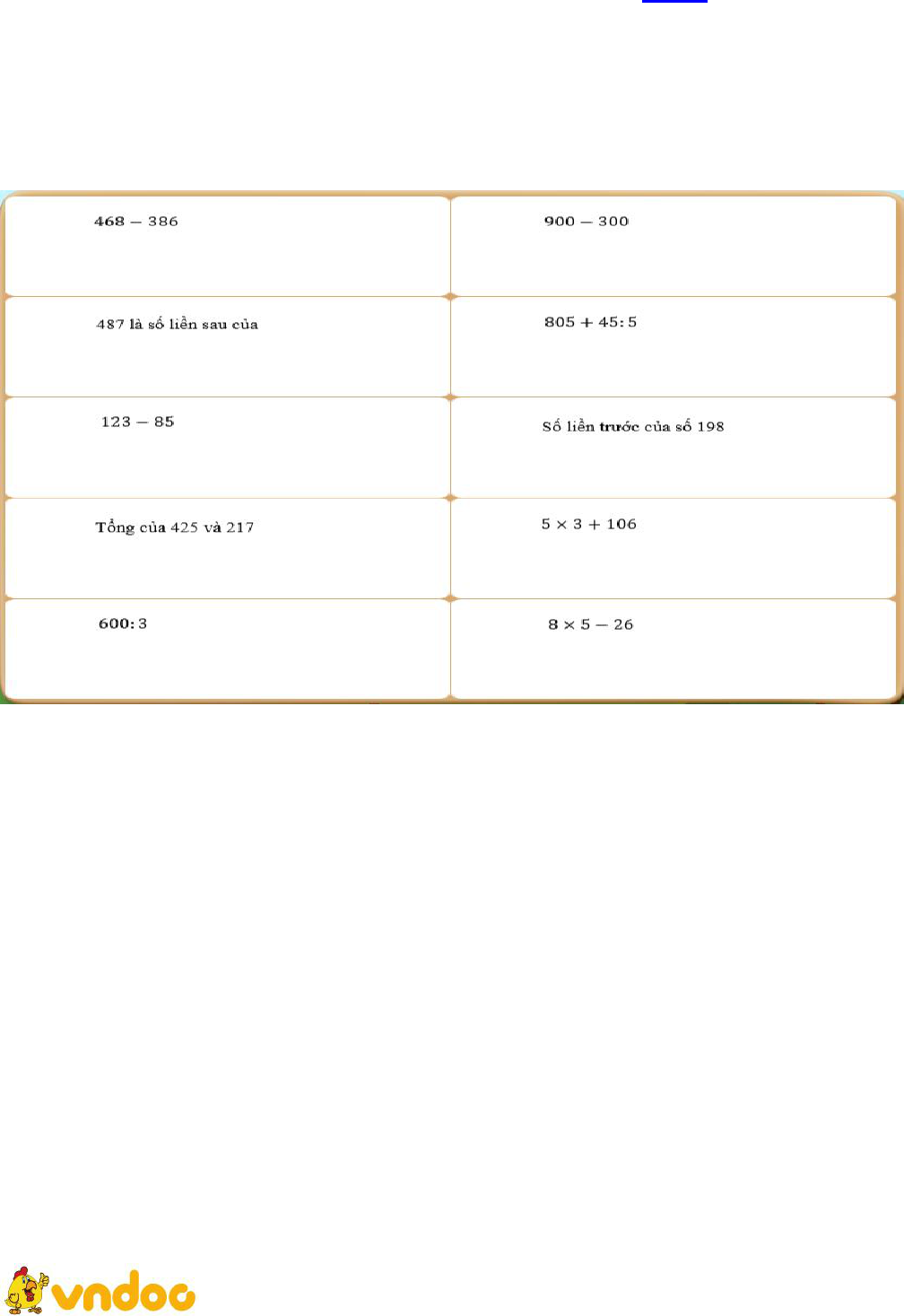 | | |
|---|---|
| $468 - 386$ | $900 - 300$ |
| 487 là số liền sau của | $805 + 45 : 5$ |
| $123 - 85$ | Số liền trước của số 198 |
| Tổng của 425 và 217 | $5 \times 3 + 106$ |
| $600 : 3$ | $8 \times 5 - 26$ |

vndoc